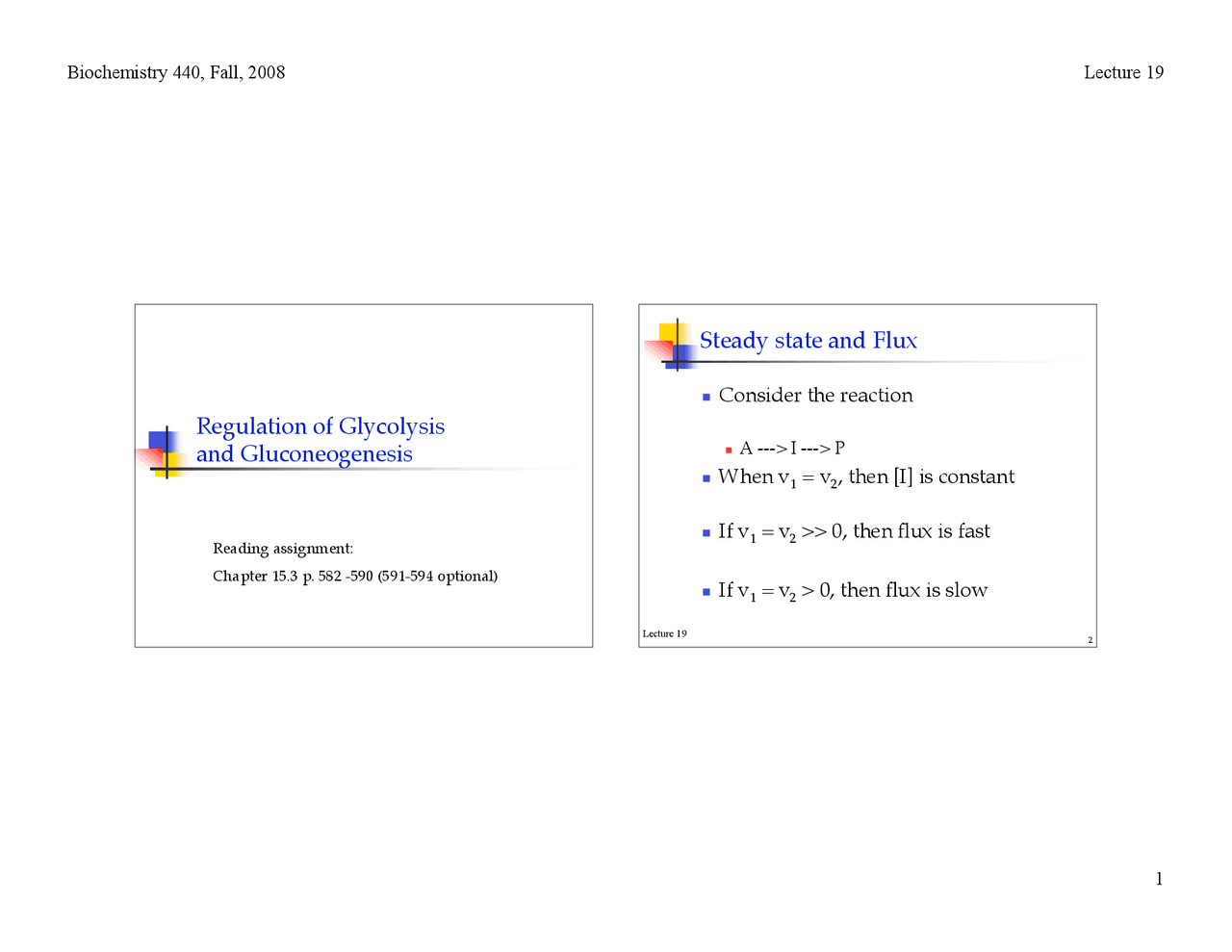 Biochemistry 440, Fall, 2008

Lecture 19

Regulation of Glycolysis
and Gluconeogenesis

Reading assignment:
Chapter 15.3 p. 582 -590 (591-594 optional)

Steady state and Flux

• Consider the reaction

• A --->I ---> P

• When $v_1 = v_2$, then [I] is constant

• If $v_1 = v_2 >> 0$, then flux is fast

• If $v_1 = v_2 > 0$, then flux is slow

Lecture 19

2

1